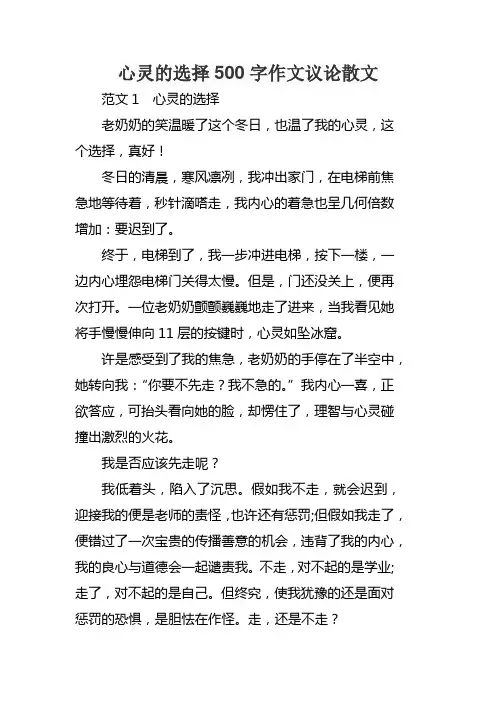 心灵的选择 500 字作文议论散文

范文 1　心灵的选择

老奶奶的笑温暖了这个冬日，也温了我的心灵，这个选择，真好！

冬日的清晨，寒风凛冽，我冲出家门，在电梯前焦急地等待着，秒针滴嗒走，我内心的着急也呈几何倍数增加：要迟到了。

终于，电梯到了，我一步冲进电梯，按下一楼，一边内心埋怨电梯门关得太慢。但是，门还没关上，便再次打开。一位老奶奶颤颤巍巍地走了进来，当我看见她将手慢慢伸向 11 层的按键时，心灵如坠冰窟。

许是感受到了我的焦急，老奶奶的手停在了半空中，她转向我：“你要不先走？我不急的。”我内心一喜，正欲答应，可抬头看向她的脸，却愣住了，理智与心灵碰撞出激烈的火花。

我是否应该先走呢？

我低着头，陷入了沉思。假如我不走，就会迟到，迎接我的便是老师的责怪，也许还有惩罚;但假如我走了，便错过了一次宝贵的传播善意的机会，违背了我的内心，我的良心与道德会一起谴责我。不走，对不起的是学业;走了，对不起的是自己。但终究，使我犹豫的还是面对惩罚的恐惧，是胆怯在作怪。走，还是不走？